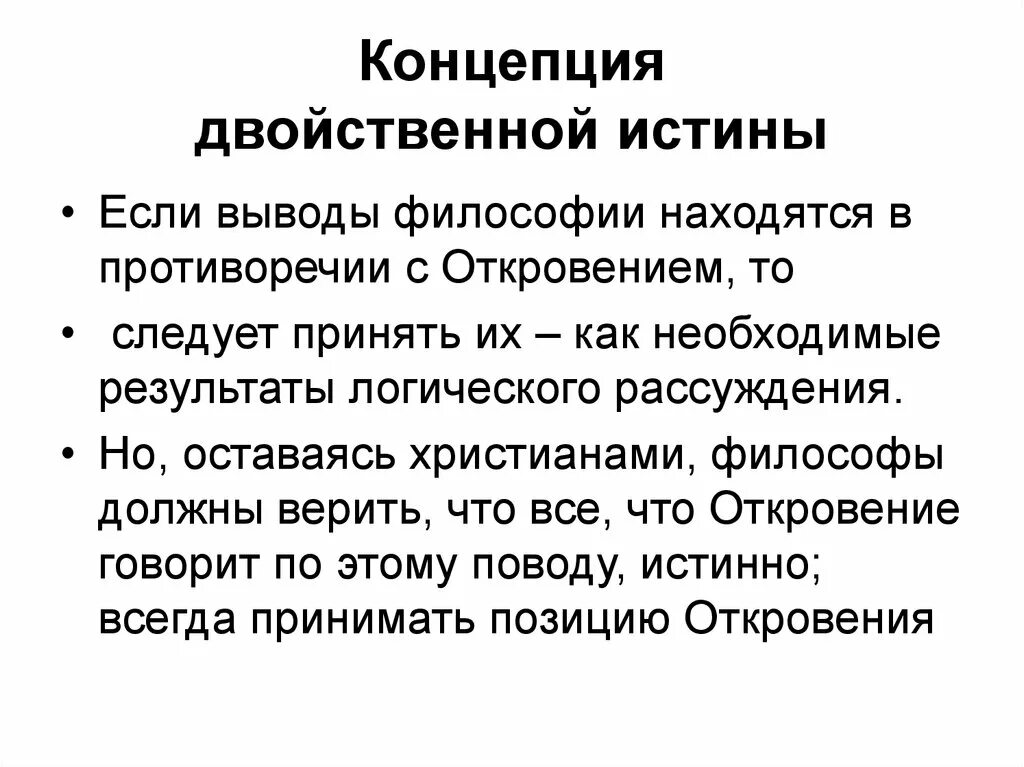 Концепция двойственной истины

• Если выводы философии находятся в противоречии с Откровением, то

• следует принять их – как необходимые результаты логического рассуждения.

• Но, оставаясь христианами, философы должны верить, что все, что Откровение говорит по этому поводу, истинно; всегда принимать позицию Откровения